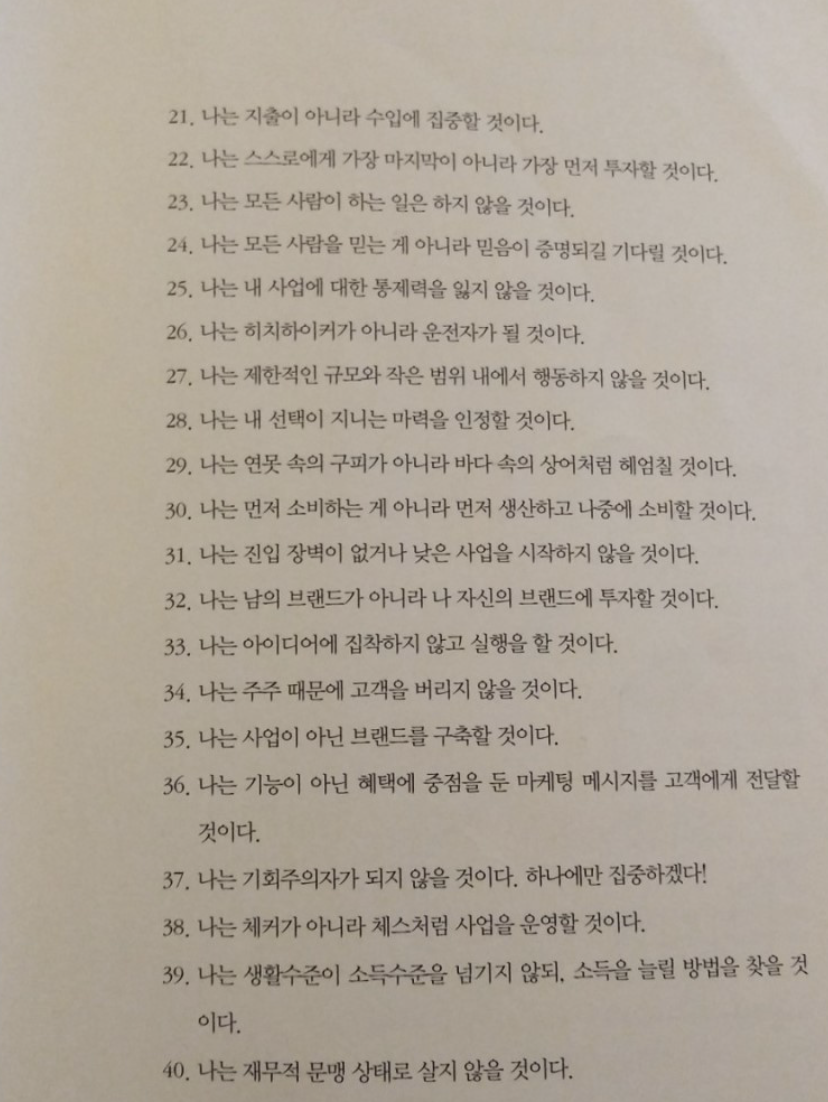 21. 나는 지출이 아니라 수입에 집중할 것이다.

22. 나는 스스로에게 가장 마지막이 아니라 가장 먼저 투자할 것이다.

23. 나는 모든 사람이 하는 일은 하지 않을 것이다.

24. 나는 모든 사람을 믿는 게 아니라 믿음이 증명되길 기다릴 것이다.

25. 나는 내 사업에 대한 통제력을 잃지 않을 것이다.

26. 나는 히치하이커가 아니라 운전자가 될 것이다.

27. 나는 제한적인 규모와 작은 범위 내에서 행동하지 않을 것이다.

28. 나는 내 선택이 지니는 마력을 인정할 것이다.

29. 나는 연못 속의 구피가 아니라 바다 속의 상어처럼 헤엄칠 것이다.

30. 나는 먼저 소비하는 게 아니라 먼저 생산하고 나중에 소비할 것이다.

31. 나는 진입 장벽이 없거나 낮은 사업을 시작하지 않을 것이다.

32. 나는 남의 브랜드가 아니라 나 자신의 브랜드에 투자할 것이다.

33. 나는 아이디어에 집착하지 않고 실행을 할 것이다.

34. 나는 주주 때문에 고객을 버리지 않을 것이다.

35. 나는 사업이 아닌 브랜드를 구축할 것이다.

36. 나는 기능이 아닌 혜택에 중점을 둔 마케팅 메시지를 고객에게 전달할 것이다.

37. 나는 기회주의자가 되지 않을 것이다. 하나에만 집중하겠다!

38. 나는 체커가 아니라 체스처럼 사업을 운영할 것이다.

39. 나는 생활수준이 소득수준을 넘기지 않되, 소득을 늘릴 방법을 찾을 것이다.

40. 나는 재무적 문맹 상태로 살지 않을 것이다.